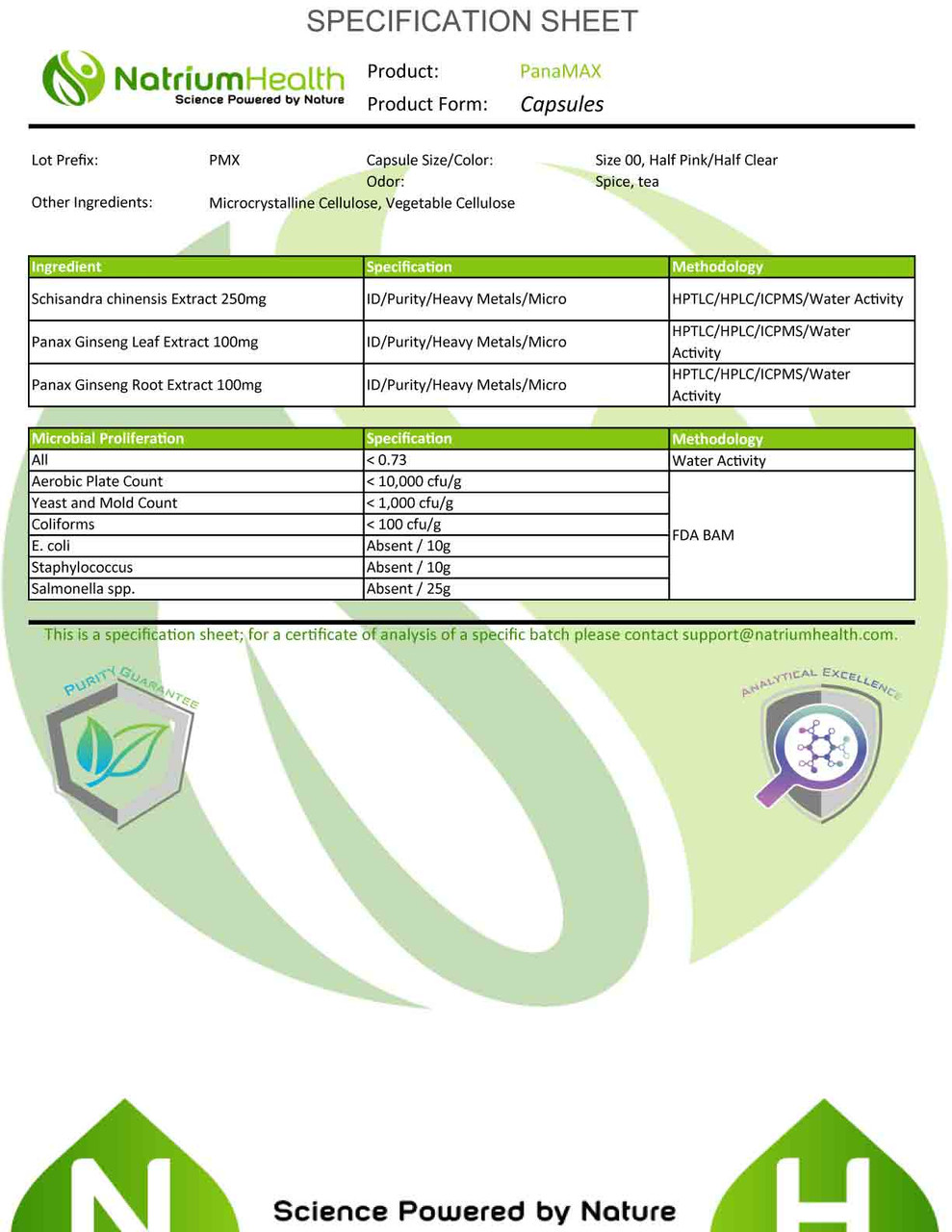 SPECIFICATION SHEET

NatriumHealth
Science Powered by Nature

Product: PanaMAX
Product Form: Capsules

Lot Prefix: PMX
Capsule Size/Color: Size 00, Half Pink/Half Clear
Odor: Spice, tea
Other Ingredients: Microcrystalline Cellulose, Vegetable Cellulose

| Ingredient | Specification | Methodology |
|---|---|---|
| Schisandra chinensis Extract 250mg | ID/Purity/Heavy Metals/Micro | HPTLC/HPLC/ICPMS/Water Activity |
| Panax Ginseng Leaf Extract 100mg | ID/Purity/Heavy Metals/Micro | HPTLC/HPLC/ICPMS/Water Activity |
| Panax Ginseng Root Extract 100mg | ID/Purity/Heavy Metals/Micro | HPTLC/HPLC/ICPMS/Water Activity |

| Microbial Proliferation | Specification | Methodology |
|---|---|---|
| All | < 0.73 | Water Activity |
| Aerobic Plate Count | < 10,000 cfu/g | FDA BAM |
| Yeast and Mold Count | < 1,000 cfu/g | |
| Coliforms | < 100 cfu/g | |
| E. coli | Absent / 10g | |
| Staphylococcus | Absent / 10g | |
| Salmonella spp. | Absent / 25g | |

This is a specification sheet; for a certificate of analysis of a specific batch please contact support@natriumhealth.com.

PURITY GUARANTEE

ANALYTICAL EXCELLENCE

N
Science Powered by Nature
H